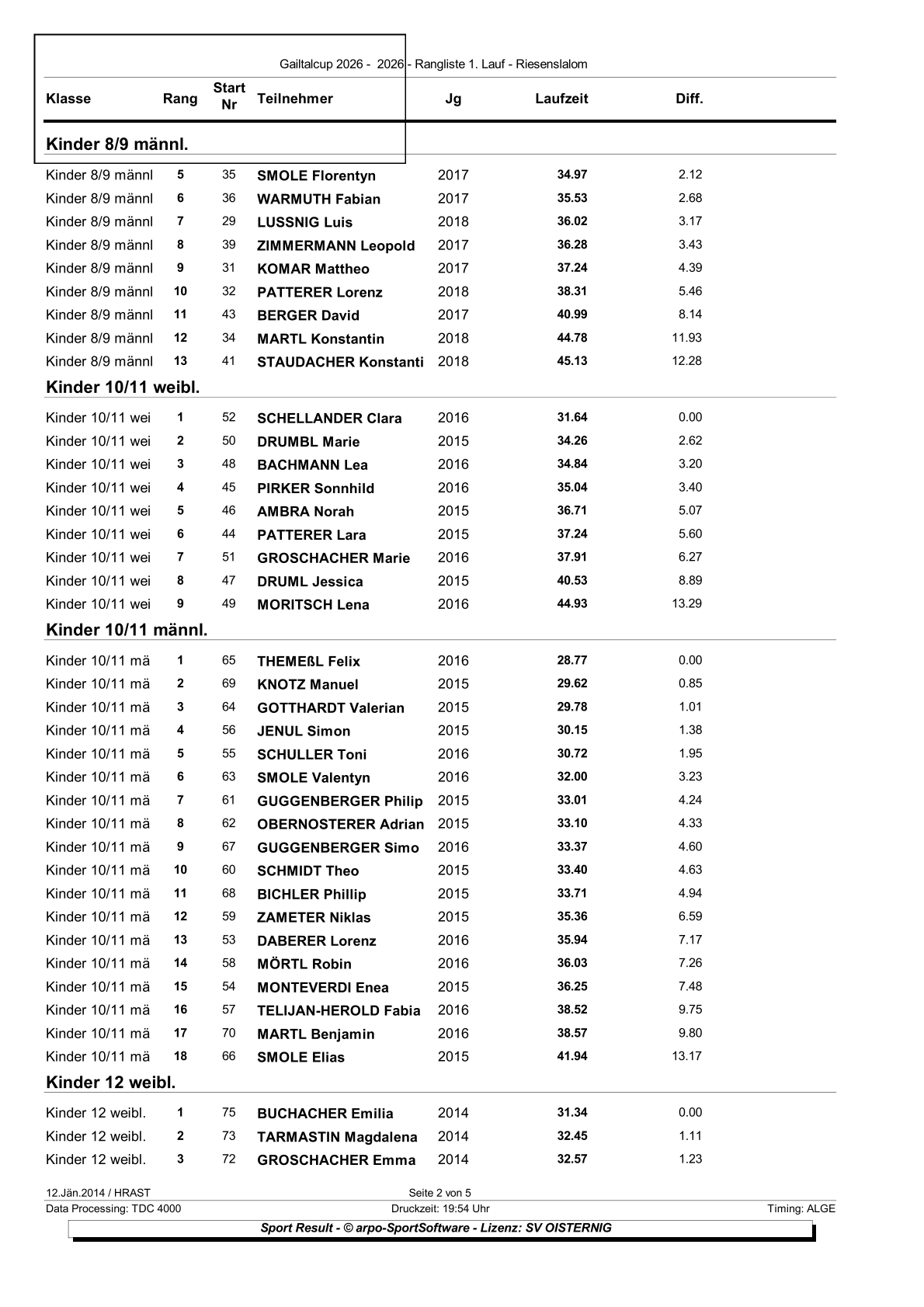 Gailtalcup 2026 - 2026 - Rangliste 1. Lauf - Riesenslalom

| Klasse | Rang | Start Nr | Teilnehmer | Jg | Laufzeit | Diff. |
|---|---|---|---|---|---|---|
| **Kinder 8/9 männl.** | | | | | | |
| Kinder 8/9 männl | 5 | 35 | SMOLE Florentyn | 2017 | 34.97 | 2.12 |
| Kinder 8/9 männl | 6 | 36 | WARMUTH Fabian | 2017 | 35.53 | 2.68 |
| Kinder 8/9 männl | 7 | 29 | LUSSNIG Luis | 2018 | 36.02 | 3.17 |
| Kinder 8/9 männl | 8 | 39 | ZIMMERMANN Leopold | 2017 | 36.28 | 3.43 |
| Kinder 8/9 männl | 9 | 31 | KOMAR Mattheo | 2017 | 37.24 | 4.39 |
| Kinder 8/9 männl | 10 | 32 | PATTERER Lorenz | 2018 | 38.31 | 5.46 |
| Kinder 8/9 männl | 11 | 43 | BERGER David | 2017 | 40.99 | 8.14 |
| Kinder 8/9 männl | 12 | 34 | MARTL Konstantin | 2018 | 44.78 | 11.93 |
| Kinder 8/9 männl | 13 | 41 | STAUDACHER Konstanti | 2018 | 45.13 | 12.28 |
| **Kinder 10/11 weibl.** | | | | | | |
| Kinder 10/11 wei | 1 | 52 | SCHELLANDER Clara | 2016 | 31.64 | 0.00 |
| Kinder 10/11 wei | 2 | 50 | DRUMBL Marie | 2015 | 34.26 | 2.62 |
| Kinder 10/11 wei | 3 | 48 | BACHMANN Lea | 2016 | 34.84 | 3.20 |
| Kinder 10/11 wei | 4 | 45 | PIRKER Sonnhild | 2016 | 35.04 | 3.40 |
| Kinder 10/11 wei | 5 | 46 | AMBRA Norah | 2015 | 36.71 | 5.07 |
| Kinder 10/11 wei | 6 | 44 | PATTERER Lara | 2015 | 37.24 | 5.60 |
| Kinder 10/11 wei | 7 | 51 | GROSCHACHER Marie | 2016 | 37.91 | 6.27 |
| Kinder 10/11 wei | 8 | 47 | DRUML Jessica | 2015 | 40.53 | 8.89 |
| Kinder 10/11 wei | 9 | 49 | MORITSCH Lena | 2016 | 44.93 | 13.29 |
| **Kinder 10/11 männl.** | | | | | | |
| Kinder 10/11 mä | 1 | 65 | THEMEßL Felix | 2016 | 28.77 | 0.00 |
| Kinder 10/11 mä | 2 | 69 | KNOTZ Manuel | 2015 | 29.62 | 0.85 |
| Kinder 10/11 mä | 3 | 64 | GOTTHARDT Valerian | 2015 | 29.78 | 1.01 |
| Kinder 10/11 mä | 4 | 56 | JENUL Simon | 2015 | 30.15 | 1.38 |
| Kinder 10/11 mä | 5 | 55 | SCHULLER Toni | 2016 | 30.72 | 1.95 |
| Kinder 10/11 mä | 6 | 63 | SMOLE Valentyn | 2016 | 32.00 | 3.23 |
| Kinder 10/11 mä | 7 | 61 | GUGGENBERGER Philip | 2015 | 33.01 | 4.24 |
| Kinder 10/11 mä | 8 | 62 | OBERNOSTERER Adrian | 2015 | 33.10 | 4.33 |
| Kinder 10/11 mä | 9 | 67 | GUGGENBERGER Simo | 2016 | 33.37 | 4.60 |
| Kinder 10/11 mä | 10 | 60 | SCHMIDT Theo | 2015 | 33.40 | 4.63 |
| Kinder 10/11 mä | 11 | 68 | BICHLER Phillip | 2015 | 33.71 | 4.94 |
| Kinder 10/11 mä | 12 | 59 | ZAMETER Niklas | 2015 | 35.36 | 6.59 |
| Kinder 10/11 mä | 13 | 53 | DABERER Lorenz | 2016 | 35.94 | 7.17 |
| Kinder 10/11 mä | 14 | 58 | MÖRTL Robin | 2016 | 36.03 | 7.26 |
| Kinder 10/11 mä | 15 | 54 | MONTEVERDI Enea | 2015 | 36.25 | 7.48 |
| Kinder 10/11 mä | 16 | 57 | TELIJAN-HEROLD Fabia | 2016 | 38.52 | 9.75 |
| Kinder 10/11 mä | 17 | 70 | MARTL Benjamin | 2016 | 38.57 | 9.80 |
| Kinder 10/11 mä | 18 | 66 | SMOLE Elias | 2015 | 41.94 | 13.17 |
| **Kinder 12 weibl.** | | | | | | |
| Kinder 12 weibl. | 1 | 75 | BUCHACHER Emilia | 2014 | 31.34 | 0.00 |
| Kinder 12 weibl. | 2 | 73 | TARMASTIN Magdalena | 2014 | 32.45 | 1.11 |
| Kinder 12 weibl. | 3 | 72 | GROSCHACHER Emma | 2014 | 32.57 | 1.23 |

12.Jän.2014 / HRAST Seite 2 von 5
Data Processing: TDC 4000 Druckzeit: 19:54 Uhr Timing: ALGE
Sport Result - © arpo-SportSoftware - Lizenz: SV OISTERNIG